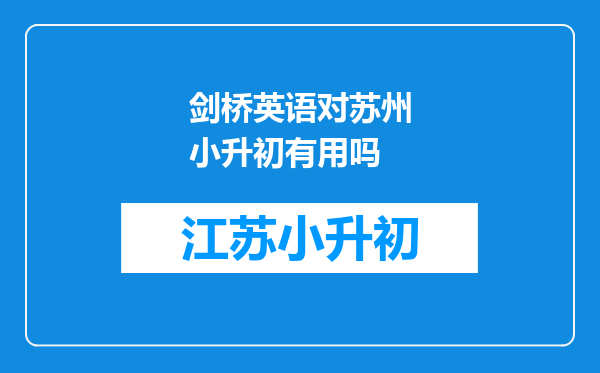 剑桥英语对苏州小升初有用吗

江苏小升初